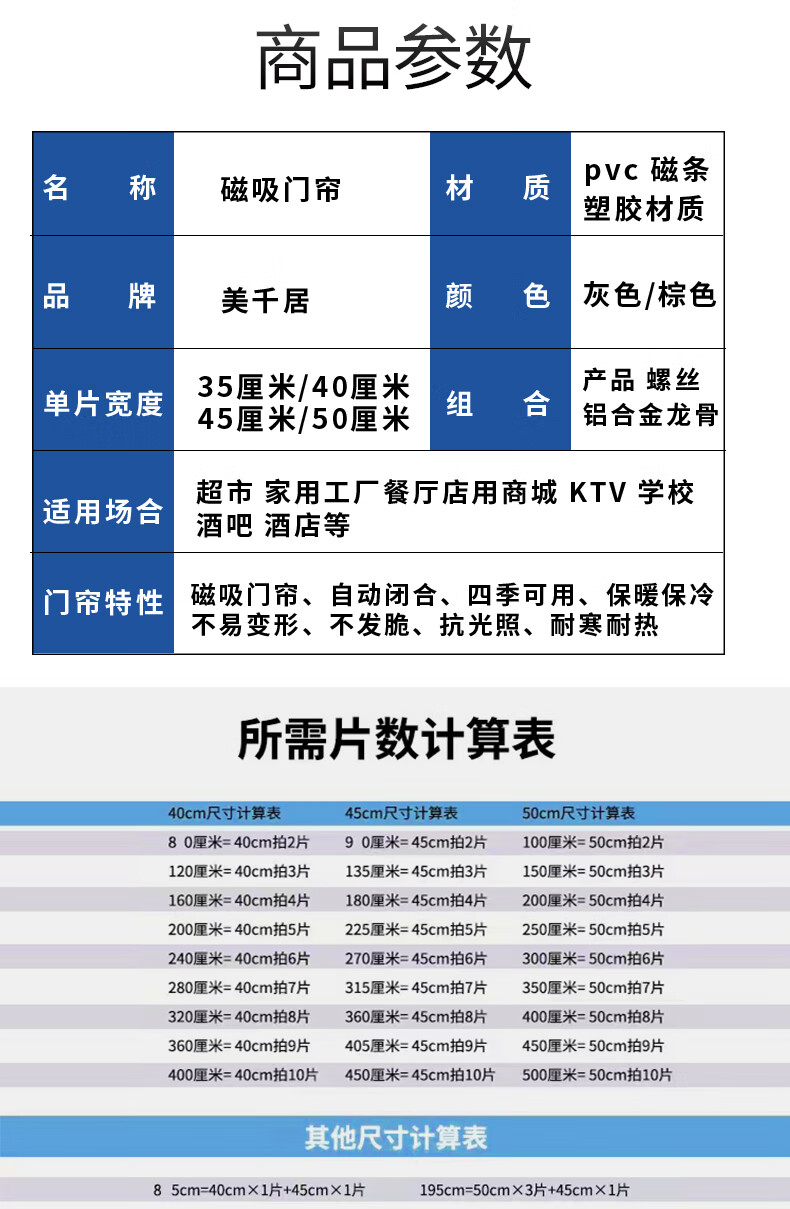 商品参数

| 名　　称 | 磁吸门帘 | 材　　质 | pvc 磁条 塑胶材质 |
|---|---|---|---|
| 品　　牌 | 美千居 | 颜　　色 | 灰色/棕色 |
| 单片宽度 | 35厘米/40厘米 45厘米/50厘米 | 组　　合 | 产品 螺丝 铝合金龙骨 |
| 适用场合 | 超市 家用工厂餐厅店用商城 KTV 学校 酒吧 酒店等 | | |
| 门帘特性 | 磁吸门帘、自动闭合、四季可用、保暖保冷 不易变形、不发脆、抗光照、耐寒耐热 | | |

所需片数计算表

| 40cm尺寸计算表 | 45cm尺寸计算表 | 50cm尺寸计算表 |
|---|---|---|
| 8 0厘米= 40cm拍2片 | 9 0厘米= 45cm拍2片 | 100厘米= 50cm拍2片 |
| 120厘米= 40cm拍3片 | 135厘米= 45cm拍3片 | 150厘米= 50cm拍3片 |
| 160厘米= 40cm拍4片 | 180厘米= 45cm拍4片 | 200厘米= 50cm拍4片 |
| 200厘米= 40cm拍5片 | 225厘米= 45cm拍5片 | 250厘米= 50cm拍5片 |
| 240厘米= 40cm拍6片 | 270厘米= 45cm拍6片 | 300厘米= 50cm拍6片 |
| 280厘米= 40cm拍7片 | 315厘米= 45cm拍7片 | 350厘米= 50cm拍7片 |
| 320厘米= 40cm拍8片 | 360厘米= 45cm拍8片 | 400厘米= 50cm拍8片 |
| 360厘米= 40cm拍9片 | 405厘米= 45cm拍9片 | 450厘米= 50cm拍9片 |
| 400厘米= 40cm拍10片 | 450厘米= 45cm拍10片 | 500厘米= 50cm拍10片 |

其他尺寸计算表

8 5cm=40cm×1片+45cm×1片　　195cm=50cm×3片+45cm×1片